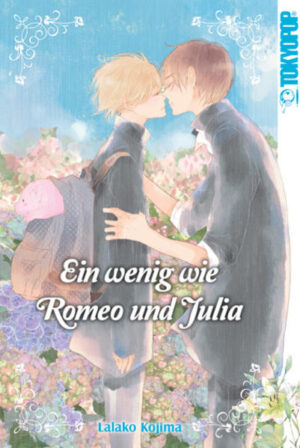 TOKYOPOP

Ein wenig wie Romeo und Julia

Lalako Kojima